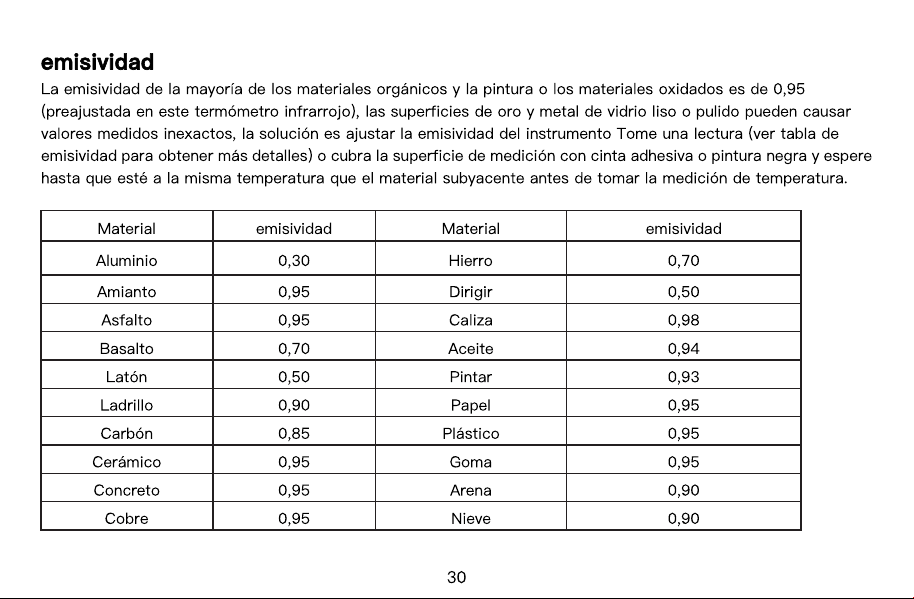 emisividad

La emisividad de la mayoría de los materiales orgánicos y la pintura o los materiales oxidados es de 0,95 (preajustada en este termómetro infrarrojo), las superficies de oro y metal de vidrio liso o pulido pueden causar valores medidos inexactos, la solución es ajustar la emisividad del instrumento Tome una lectura (ver tabla de emisividad para obtener más detalles) o cubra la superficie de medición con cinta adhesiva o pintura negra y espere hasta que esté a la misma temperatura que el material subyacente antes de tomar la medición de temperatura.

| Material | emisividad | Material | emisividad |
|---|---|---|---|
| Aluminio | 0,30 | Hierro | 0,70 |
| Amianto | 0,95 | Dirigir | 0,50 |
| Asfalto | 0,95 | Caliza | 0,98 |
| Basalto | 0,70 | Aceite | 0,94 |
| Latón | 0,50 | Pintar | 0,93 |
| Ladrillo | 0,90 | Papel | 0,95 |
| Carbón | 0,85 | Plástico | 0,95 |
| Cerámico | 0,95 | Goma | 0,95 |
| Concreto | 0,95 | Arena | 0,90 |
| Cobre | 0,95 | Nieve | 0,90 |

30